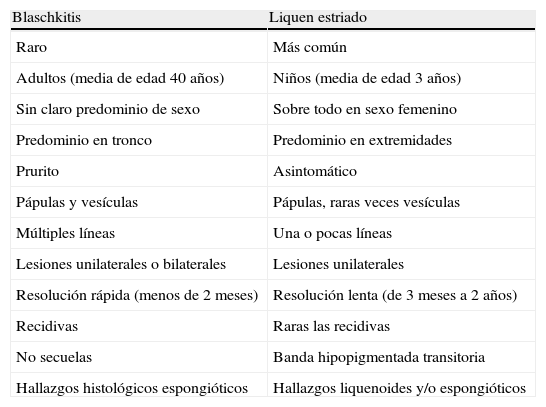 | Blaschkitis | Liquen estriado |
|---|---|
| Raro | Más común |
| Adultos (media de edad 40 años) | Niños (media de edad 3 años) |
| Sin claro predominio de sexo | Sobre todo en sexo femenino |
| Predominio en tronco | Predominio en extremidades |
| Prurito | Asintomático |
| Pápulas y vesículas | Pápulas, raras veces vesículas |
| Múltiples líneas | Una o pocas líneas |
| Lesiones unilaterales o bilaterales | Lesiones unilaterales |
| Resolución rápida (menos de 2 meses) | Resolución lenta (de 3 meses a 2 años) |
| Recidivas | Raras las recidivas |
| No secuelas | Banda hipopigmentada transitoria |
| Hallazgos histológicos espongióticos | Hallazgos liquenoides y/o espongióticos |